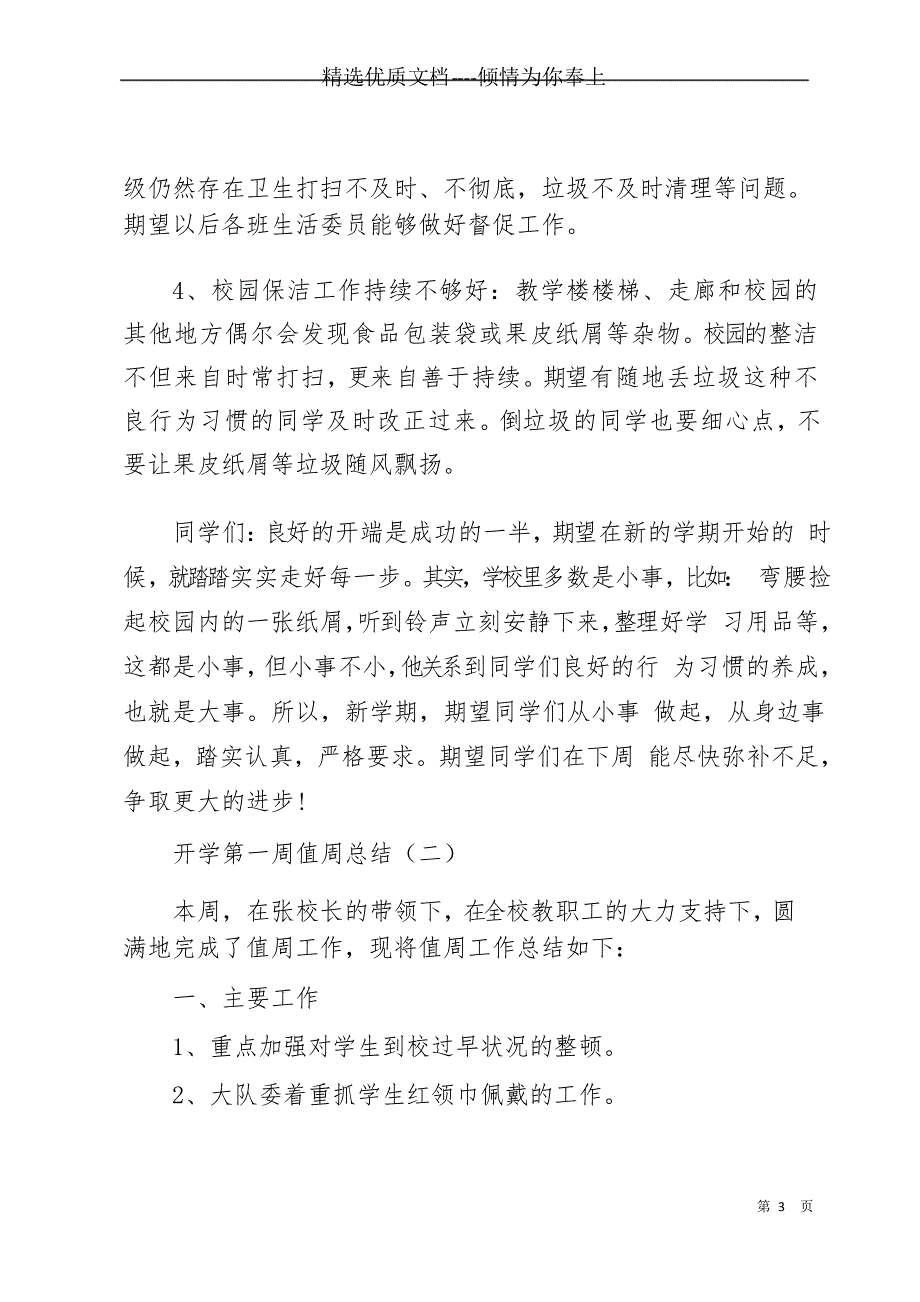 精选优质文档----倾情为你奉上

级仍然存在卫生打扫不及时、不彻底，垃圾不及时清理等问题。期望以后各班生活委员能够做好督促工作。

4、校园保洁工作持续不够好：教学楼楼梯、走廊和校园的其他地方偶尔会发现食品包装袋或果皮纸屑等杂物。校园的整洁不但来自时常打扫，更来自善于持续。期望有随地丢垃圾这种不良行为习惯的同学及时改正过来。倒垃圾的同学也要细心点，不要让果皮纸屑等垃圾随风飘扬。

同学们：良好的开端是成功的一半，期望在新的学期开始的 时候，就踏踏实实走好每一步。其实，学校里多数是小事，比如： 弯腰捡起校园内的一张纸屑，听到铃声立刻安静下来，整理好学 习用品等，这都是小事，但小事不小，他关系到同学们良好的行 为习惯的养成，也就是大事。所以，新学期，期望同学们从小事 做起，从身边事做起，踏实认真，严格要求。期望同学们在下周 能尽快弥补不足，争取更大的进步！

开学第一周值周总结（二）

本周，在张校长的带领下，在全校教职工的大力支持下，圆满地完成了值周工作，现将值周工作总结如下：

一、主要工作

1、重点加强对学生到校过早状况的整顿。

2、大队委着重抓学生红领巾佩戴的工作。

第 3 页